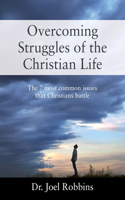 Overcoming Struggles of the Christian Life

The 7 most common issues that Christians battle

Dr. Joel Robbins